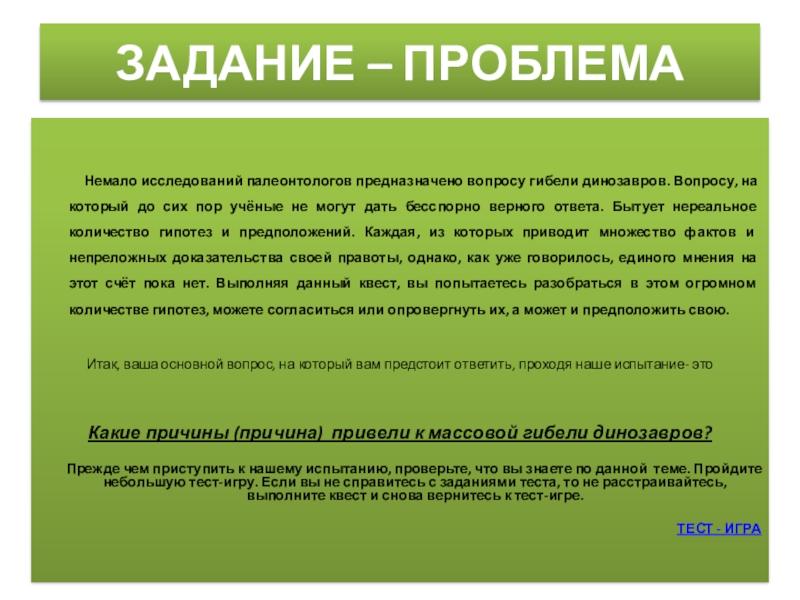 ЗАДАНИЕ – ПРОБЛЕМА

Немало исследований палеонтологов предназначено вопросу гибели динозавров. Вопросу, на который до сих пор учёные не могут дать бесспорно верного ответа. Бытует нереальное количество гипотез и предположений. Каждая, из которых приводит множество фактов и непреложных доказательства своей правоты, однако, как уже говорилось, единого мнения на этот счёт пока нет. Выполняя данный квест, вы попытаетесь разобраться в этом огромном количестве гипотез, можете согласиться или опровергнуть их, а может и предположить свою.

Итак, ваша основной вопрос, на который вам предстоит ответить, проходя наше испытание- это

Какие причины (причина) привели к массовой гибели динозавров?

Прежде чем приступить к нашему испытанию, проверьте, что вы знаете по данной теме. Пройдите небольшую тест-игру. Если вы не справитесь с заданиями теста, то не расстраивайтесь, выполните квест и снова вернитесь к тест-игре.

ТЕСТ - ИГРА